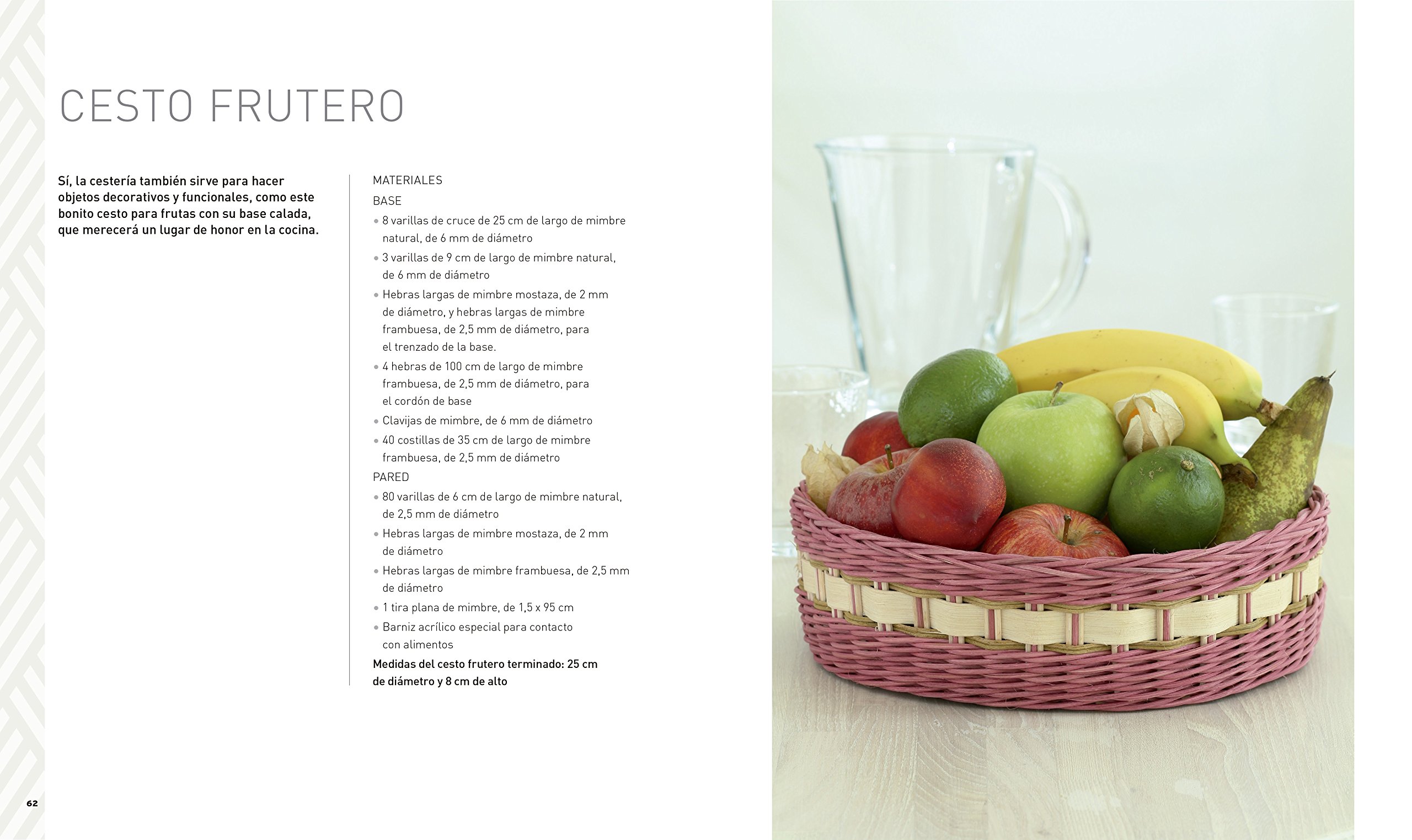 CESTO FRUTERO

Sí, la cestería también sirve para hacer objetos decorativos y funcionales, como este bonito cesto para frutas con su base calada, que merecerá un lugar de honor en la cocina.

MATERIALES

BASE

• 8 varillas de cruce de 25 cm de largo de mimbre natural, de 6 mm de diámetro
• 3 varillas de 9 cm de largo de mimbre natural, de 6 mm de diámetro
• Hebras largas de mimbre mostaza, de 2 mm de diámetro, y hebras largas de mimbre frambuesa, de 2,5 mm de diámetro, para el trenzado de la base.
• 4 hebras de 100 cm de largo de mimbre frambuesa, de 2,5 mm de diámetro, para el cordón de base
• Clavijas de mimbre, de 6 mm de diámetro
• 40 costillas de 35 cm de largo de mimbre frambuesa, de 2,5 mm de diámetro

PARED

• 80 varillas de 6 cm de largo de mimbre natural, de 2,5 mm de diámetro
• Hebras largas de mimbre mostaza, de 2 mm de diámetro
• Hebras largas de mimbre frambuesa, de 2,5 mm de diámetro
• 1 tira plana de mimbre, de 1,5 x 95 cm
• Barniz acrílico especial para contacto con alimentos

Medidas del cesto frutero terminado: 25 cm de diámetro y 8 cm de alto

62